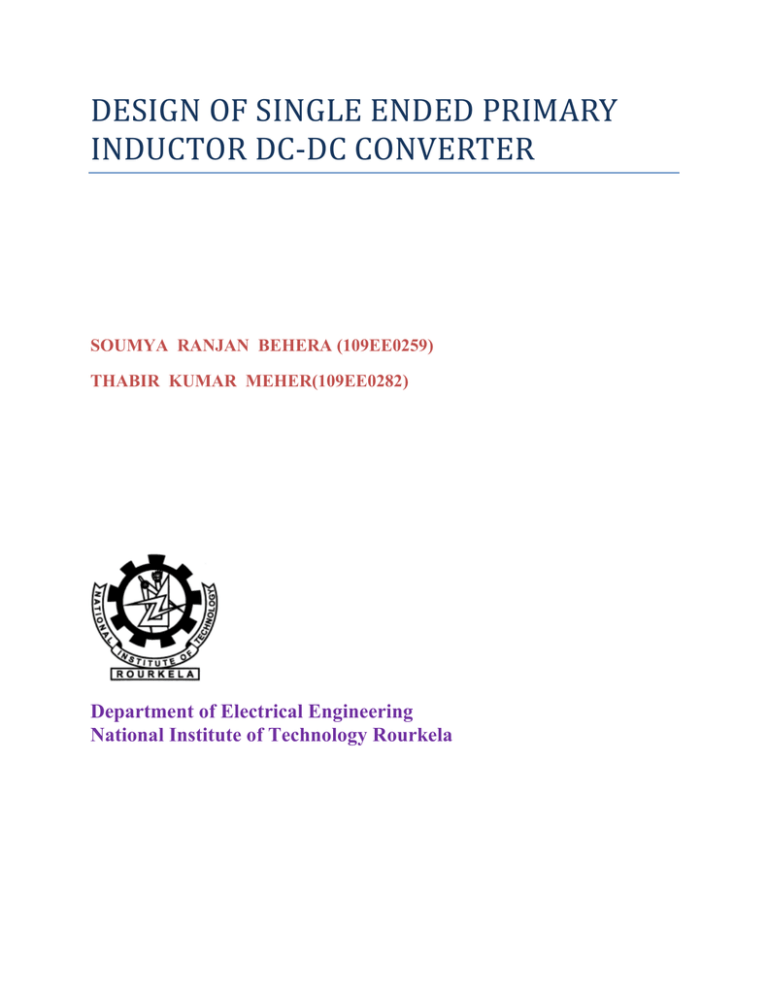 DESIGN OF SINGLE ENDED PRIMARY INDUCTOR DC-DC CONVERTER

SOUMYA RANJAN BEHERA (109EE0259)

THABIR KUMAR MEHER(109EE0282)

NATIONAL INSTITUTE OF TECHNOLOGY
ROURKELA

Department of Electrical Engineering
National Institute of Technology Rourkela